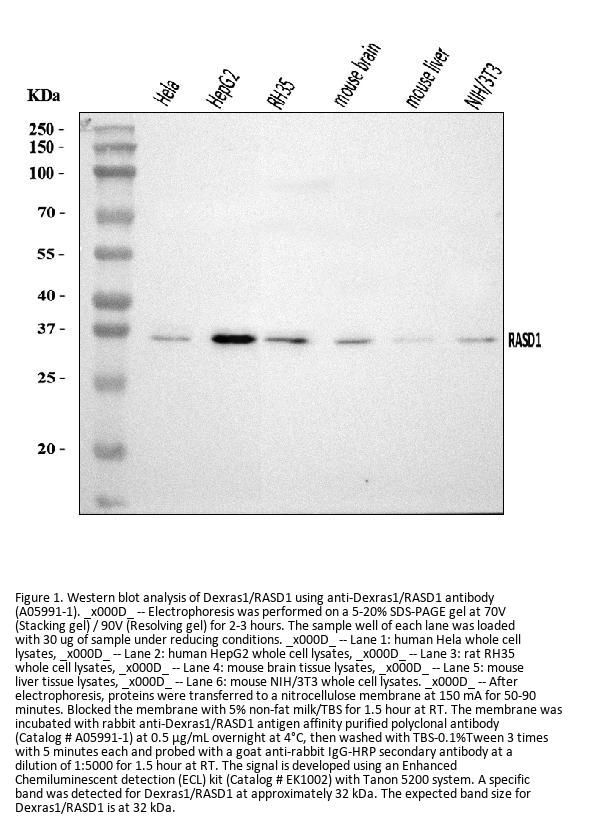 KDa

Hela HepG2 RH35 mouse brain mouse liver NIH/3T3

250 -
150 -
100 -
70 -
55 -
40 -
37 -
25 -
20 -

RASD1

Figure 1. Western blot analysis of Dexras1/RASD1 using anti-Dexras1/RASD1 antibody (A05991-1). _x000D_ -- Electrophoresis was performed on a 5-20% SDS-PAGE gel at 70V (Stacking gel) / 90V (Resolving gel) for 2-3 hours. The sample well of each lane was loaded with 30 ug of sample under reducing conditions. _x000D_ -- Lane 1: human Hela whole cell lysates, _x000D_ -- Lane 2: human HepG2 whole cell lysates, _x000D_ -- Lane 3: rat RH35 whole cell lysates, _x000D_ -- Lane 4: mouse brain tissue lysates, _x000D_ -- Lane 5: mouse liver tissue lysates, _x000D_ -- Lane 6: mouse NIH/3T3 whole cell lysates. _x000D_ -- After electrophoresis, proteins were transferred to a nitrocellulose membrane at 150 mA for 50-90 minutes. Blocked the membrane with 5% non-fat milk/TBS for 1.5 hour at RT. The membrane was incubated with rabbit anti-Dexras1/RASD1 antigen affinity purified polyclonal antibody (Catalog # A05991-1) at 0.5 μg/mL overnight at 4°C, then washed with TBS-0.1%Tween 3 times with 5 minutes each and probed with a goat anti-rabbit IgG-HRP secondary antibody at a dilution of 1:5000 for 1.5 hour at RT. The signal is developed using an Enhanced Chemiluminescent detection (ECL) kit (Catalog # EK1002) with Tanon 5200 system. A specific band was detected for Dexras1/RASD1 at approximately 32 kDa. The expected band size for Dexras1/RASD1 is at 32 kDa.